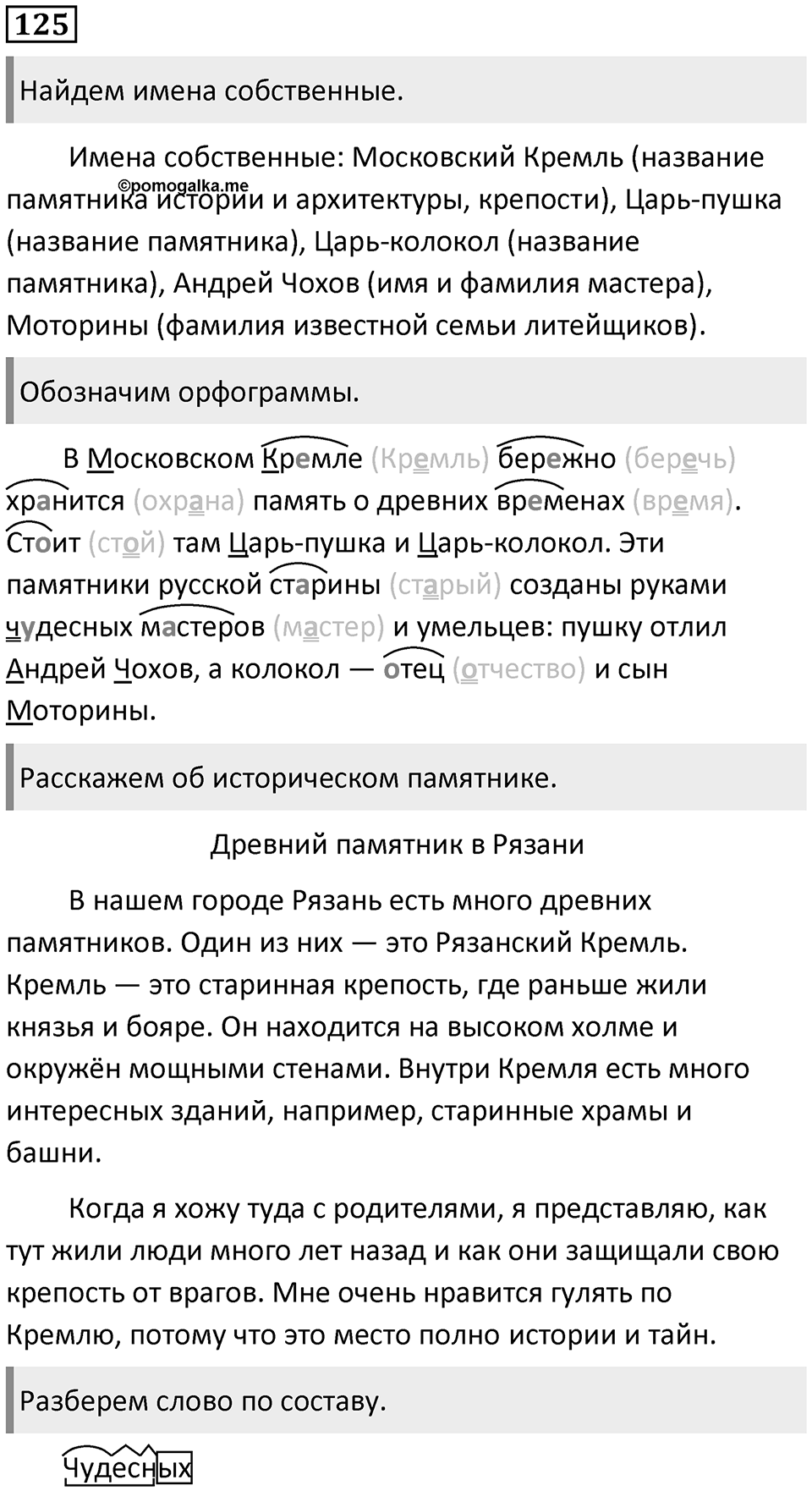 125

Найдем имена собственные.

Имена собственные: Московский Кремль (название памятника истории и архитектуры, крепости), Царь-пушка (название памятника), Царь-колокол (название памятника), Андрей Чохов (имя и фамилия мастера), Моторины (фамилия известной семьи литейщиков).

©pomogalka.me

Обозначим орфограммы.

В Московском Кремле (Кремль) бережно (беречь) хранится (охрана) память о древних временах (время). Стоит (стой) там Царь-пушка и Царь-колокол. Эти памятники русской старины (старый) созданы руками чудесных мастеров (мастер) и умельцев: пушку отлил Андрей Чохов, а колокол — отец (отчество) и сын Моторины.

Расскажем об историческом памятнике.

Древний памятник в Рязани

В нашем городе Рязань есть много древних памятников. Один из них — это Рязанский Кремль. Кремль — это старинная крепость, где раньше жили князья и бояре. Он находится на высоком холме и окружён мощными стенами. Внутри Кремля есть много интересных зданий, например, старинные храмы и башни.

Когда я хожу туда с родителями, я представляю, как тут жили люди много лет назад и как они защищали свою крепость от врагов. Мне очень нравится гулять по Кремлю, потому что это место полно истории и тайн.

Разберем слово по составу.

Чудесных